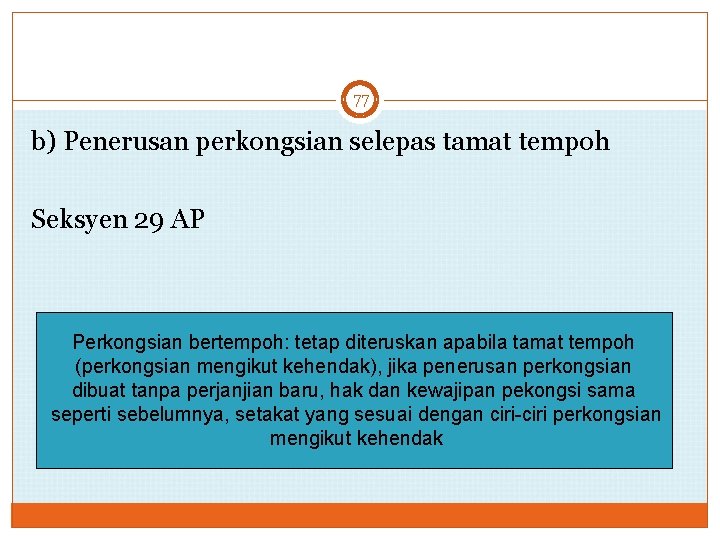 77

b) Penerusan perkongsian selepas tamat tempoh

Seksyen 29 AP

Perkongsian bertempoh: tetap diteruskan apabila tamat tempoh (perkongsian mengikut kehendak), jika penerusan perkongsian dibuat tanpa perjanjian baru, hak dan kewajipan pekongsi sama seperti sebelumnya, setakat yang sesuai dengan ciri-ciri perkongsian mengikut kehendak